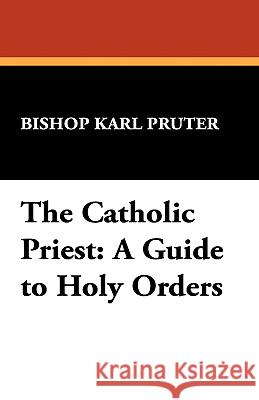 BISHOP KARL PRUTER

The Catholic Priest: A Guide to Holy Orders

Kraina Książek